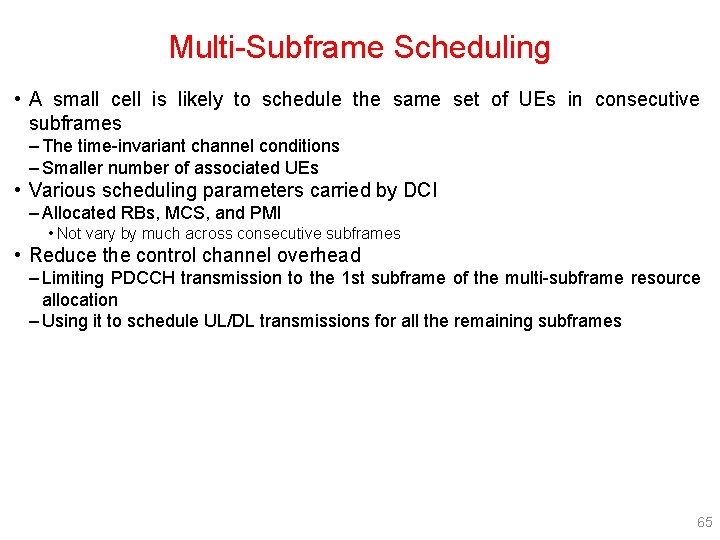 Multi-Subframe Scheduling

• A small cell is likely to schedule the same set of UEs in consecutive subframes
– The time-invariant channel conditions
– Smaller number of associated UEs
• Various scheduling parameters carried by DCI
– Allocated RBs, MCS, and PMI
• Not vary by much across consecutive subframes
• Reduce the control channel overhead
– Limiting PDCCH transmission to the 1st subframe of the multi-subframe resource allocation
– Using it to schedule UL/DL transmissions for all the remaining subframes

65